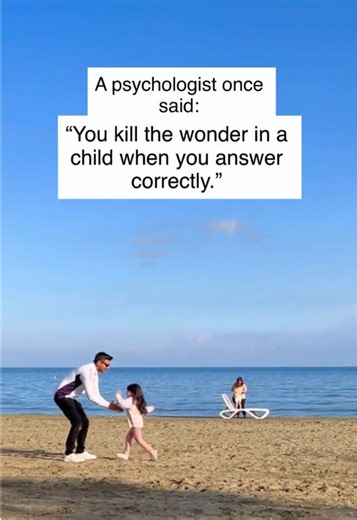 A psychologist once said:

“You kill the wonder in a child when you answer correctly.”